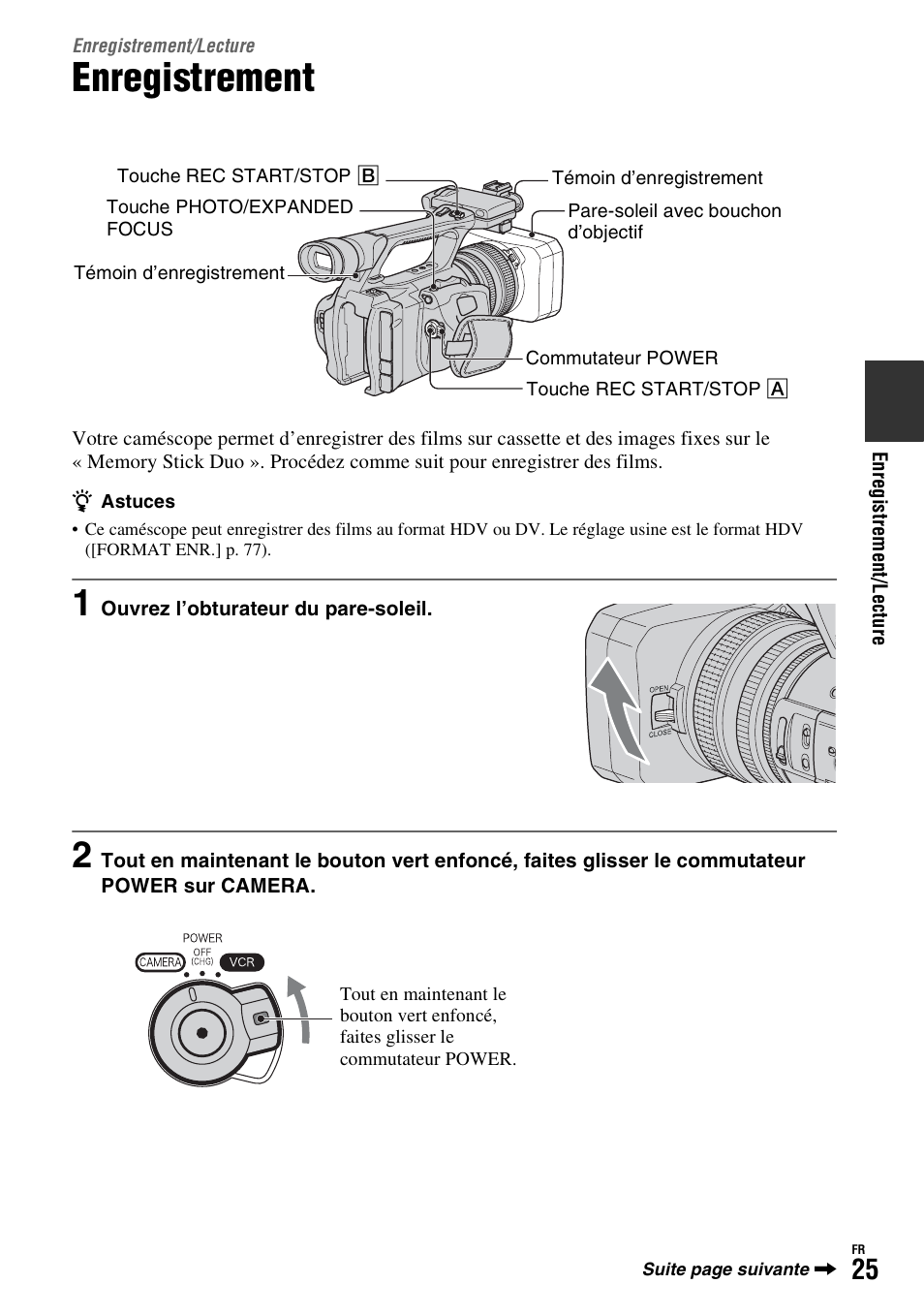 Enregistrement/Lecture

Enregistrement

Touche REC START/STOP B

Touche PHOTO/EXPANDED FOCUS

Témoin d'enregistrement

Témoin d'enregistrement

Pare-soleil avec bouchon d'objectif

Commutateur POWER

Touche REC START/STOP A

Votre caméscope permet d'enregistrer des films sur cassette et des images fixes sur le « Memory Stick Duo ». Procédez comme suit pour enregistrer des films.

Astuces

• Ce caméscope peut enregistrer des films au format HDV ou DV. Le réglage usine est le format HDV ([FORMAT ENR.] p. 77).

1 Ouvrez l'obturateur du pare-soleil.

OPEN

CLOSE

2 Tout en maintenant le bouton vert enfoncé, faites glisser le commutateur POWER sur CAMERA.

POWER

CAMERA

OFF (CHG)

VCR

Tout en maintenant le bouton vert enfoncé, faites glisser le commutateur POWER.

Enregistrement/Lecture

Suite page suivante

FR 25